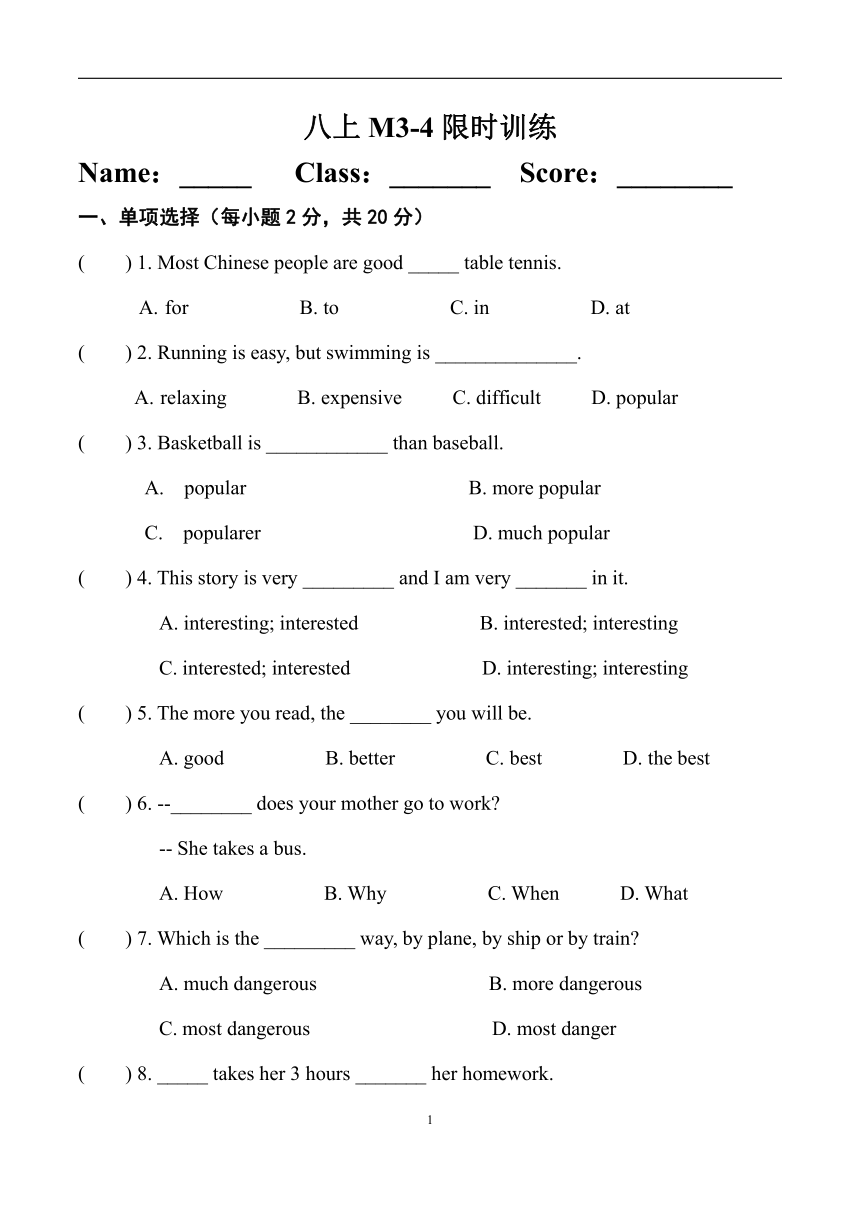 八上 M3-4 限时训练

Name：_____ Class：_______ Score：________

一、单项选择（每小题 2 分，共 20 分）

( ) 1. Most Chinese people are good _____ table tennis.

A. for B. to C. in D. at

( ) 2. Running is easy, but swimming is ______________.

A. relaxing B. expensive C. difficult D. popular

( ) 3. Basketball is ____________ than baseball.

A. popular B. more popular

C. popularer D. much popular

( ) 4. This story is very _________ and I am very _______ in it.

A. interesting; interested B. interested; interesting

C. interested; interested D. interesting; interesting

( ) 5. The more you read, the ________ you will be.

A. good B. better C. best D. the best

( ) 6. --________ does your mother go to work?

-- She takes a bus.

A. How B. Why C. When D. What

( ) 7. Which is the _________ way, by plane, by ship or by train?

A. much dangerous B. more dangerous

C. most dangerous D. most danger

( ) 8. _____ takes her 3 hours _______ her homework.

1